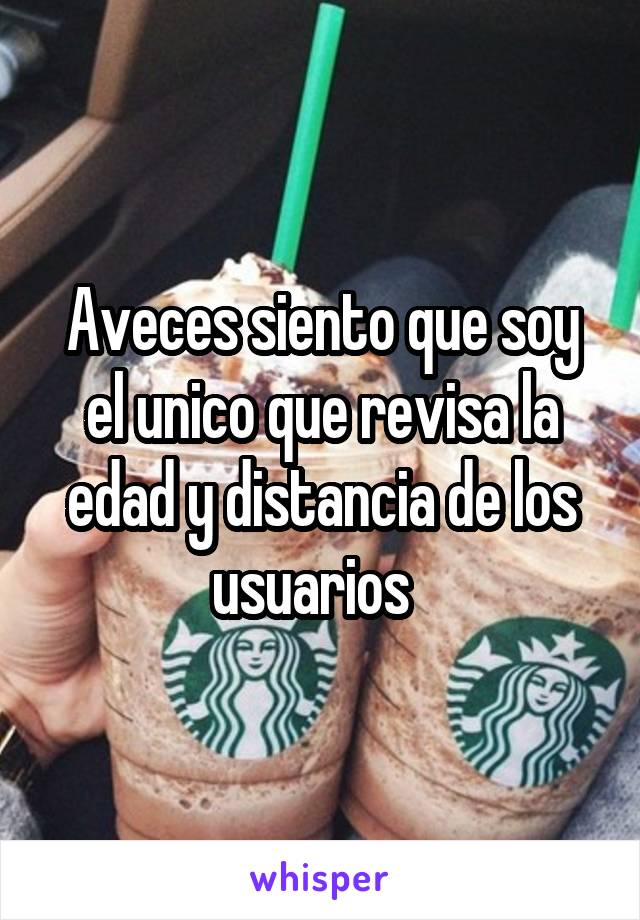 Aveces siento que soy el unico que revisa la edad y distancia de los usuarios

whisper